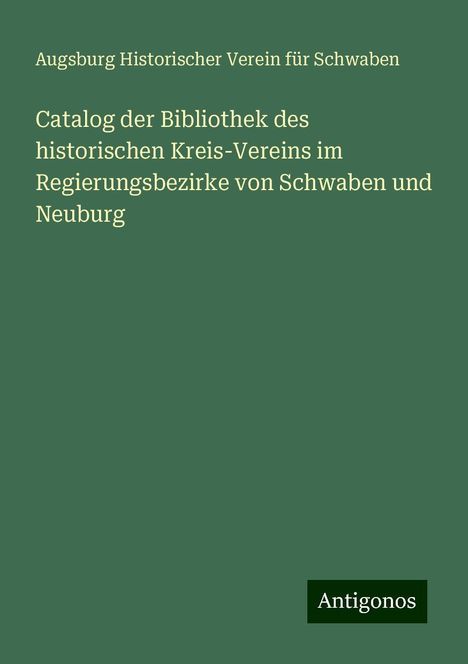 Augsburg Historischer Verein für Schwaben

Catalog der Bibliothek des historischen Kreis-Vereins im Regierungsbezirke von Schwaben und Neuburg

Antigonos